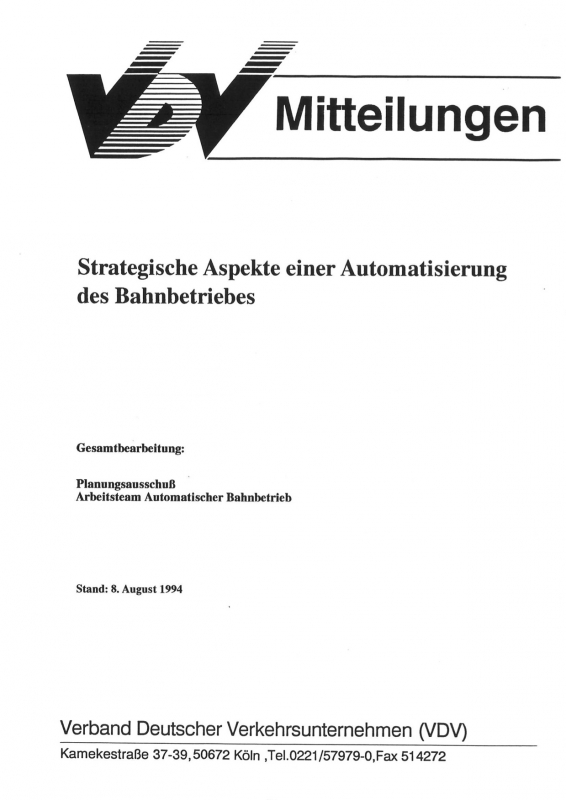 VDV Mitteilungen

Strategische Aspekte einer Automatisierung des Bahnbetriebes

Gesamtbearbeitung:

Planungsausschuß
Arbeitsteam Automatischer Bahnbetrieb

Stand: 8. August 1994

Verband Deutscher Verkehrsunternehmen (VDV)

Kamekestraße 37-39, 50672 Köln ,Tel.0221/57979-0,Fax 514272